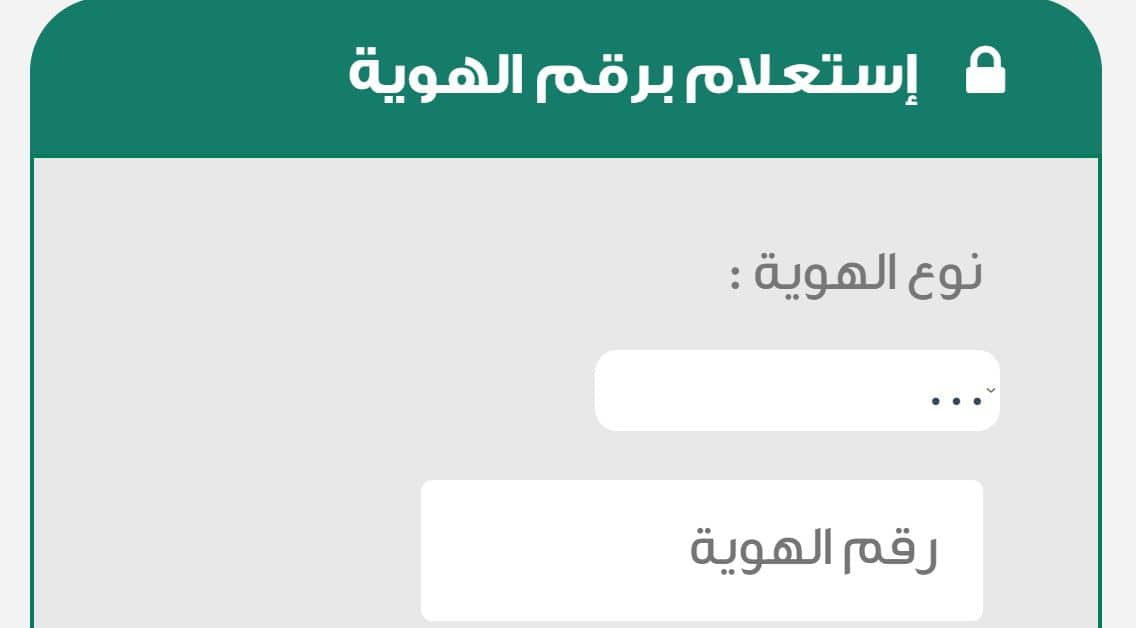 إستعلام برقم الهوية

نوع الهوية :

...

رقم الهوية